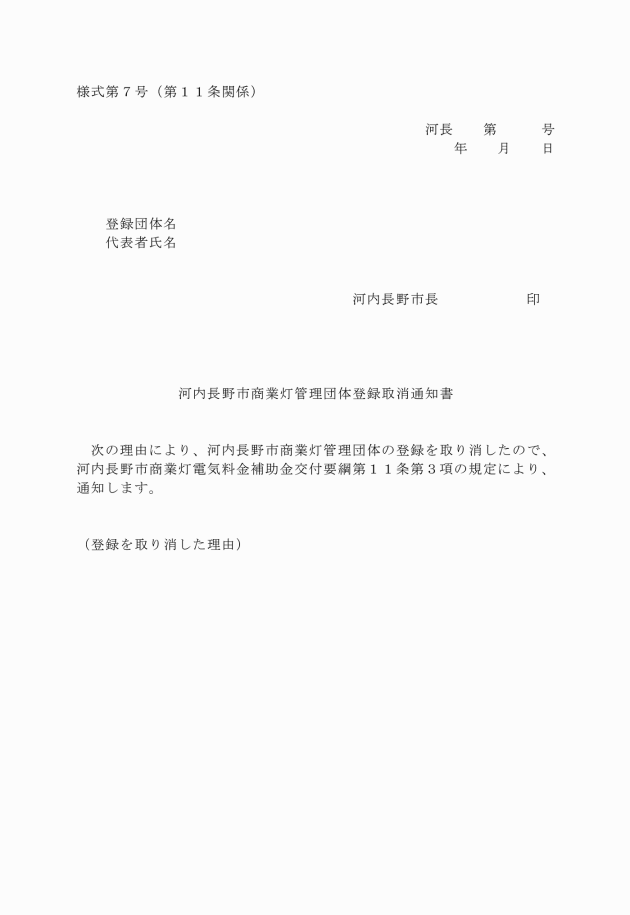 様式第７号（第１１条関係）

河長　　第　　　号
年　　月　　日

登録団体名
代表者氏名

河内長野市長　　　　　　印

河内長野市商業灯管理団体登録取消通知書

次の理由により、河内長野市商業灯管理団体の登録を取り消したので、河内長野市商業灯電気料金補助金交付要綱第１１条第３項の規定により、通知します。

（登録を取り消した理由）